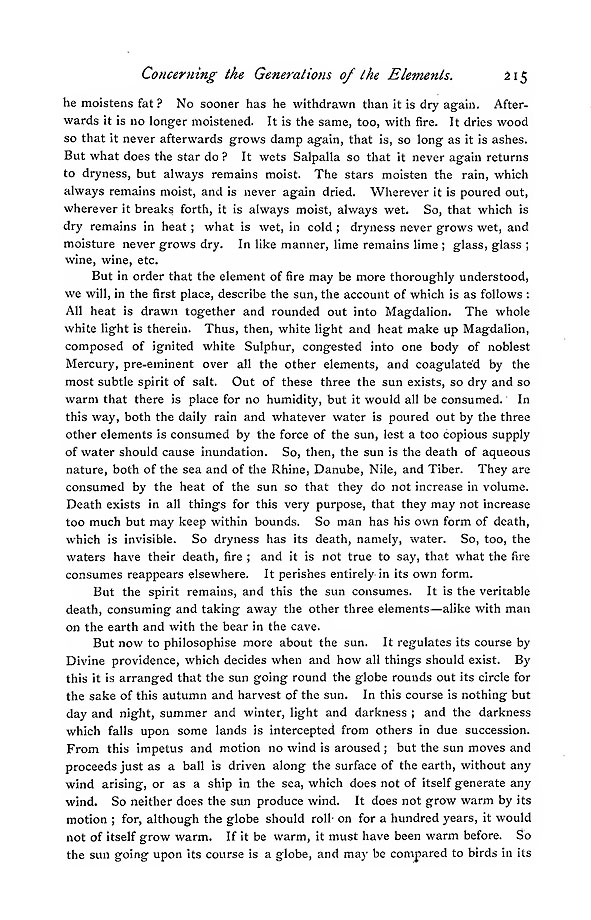 Concerning the Generations of the Elements. 215

he moistens fat? No sooner has he withdrawn than it is dry again. Afterwards it is no longer moistened. It is the same, too, with fire. It dries wood so that it never afterwards grows damp again, that is, so long as it is ashes. But what does the star do? It wets Salpalla so that it never again returns to dryness, but always remains moist. The stars moisten the rain, which always remains moist, and is never again dried. Wherever it is poured out, wherever it breaks forth, it is always moist, always wet. So, that which is dry remains in heat; what is wet, in cold; dryness never grows wet, and moisture never grows dry. In like manner, lime remains lime; glass, glass; wine, wine, etc.

But in order that the element of fire may be more thoroughly understood, we will, in the first place, describe the sun, the account of which is as follows: All heat is drawn together and rounded out into Magdalion. The whole white light is therein. Thus, then, white light and heat make up Magdalion, composed of ignited white Sulphur, congested into one body of noblest Mercury, pre-eminent over all the other elements, and coagulated by the most subtle spirit of salt. Out of these three the sun exists, so dry and so warm that there is place for no humidity, but it would all be consumed. In this way, both the daily rain and whatever water is poured out by the three other elements is consumed by the force of the sun, lest a too copious supply of water should cause inundation. So, then, the sun is the death of aqueous nature, both of the sea and of the Rhine, Danube, Nile, and Tiber. They are consumed by the heat of the sun so that they do not increase in volume. Death exists in all things for this very purpose, that they may not increase too much but may keep within bounds. So man has his own form of death, which is invisible. So dryness has its death, namely, water. So, too, the waters have their death, fire; and it is not true to say, that what the fire consumes reappears elsewhere. It perishes entirely in its own form.

But the spirit remains, and this the sun consumes. It is the veritable death, consuming and taking away the other three elements—alike with man on the earth and with the bear in the cave.

But now to philosophise more about the sun. It regulates its course by Divine providence, which decides when and how all things should exist. By this it is arranged that the sun going round the globe rounds out its circle for the sake of this autumn and harvest of the sun. In this course is nothing but day and night, summer and winter, light and darkness; and the darkness which falls upon some lands is intercepted from others in due succession. From this impetus and motion no wind is aroused; but the sun moves and proceeds just as a ball is driven along the surface of the earth, without any wind arising, or as a ship in the sea, which does not of itself generate any wind. So neither does the sun produce wind. It does not grow warm by its motion; for, although the globe should roll on for a hundred years, it would not of itself grow warm. If it be warm, it must have been warm before. So the sun going upon its course is a globe, and may be compared to birds in its